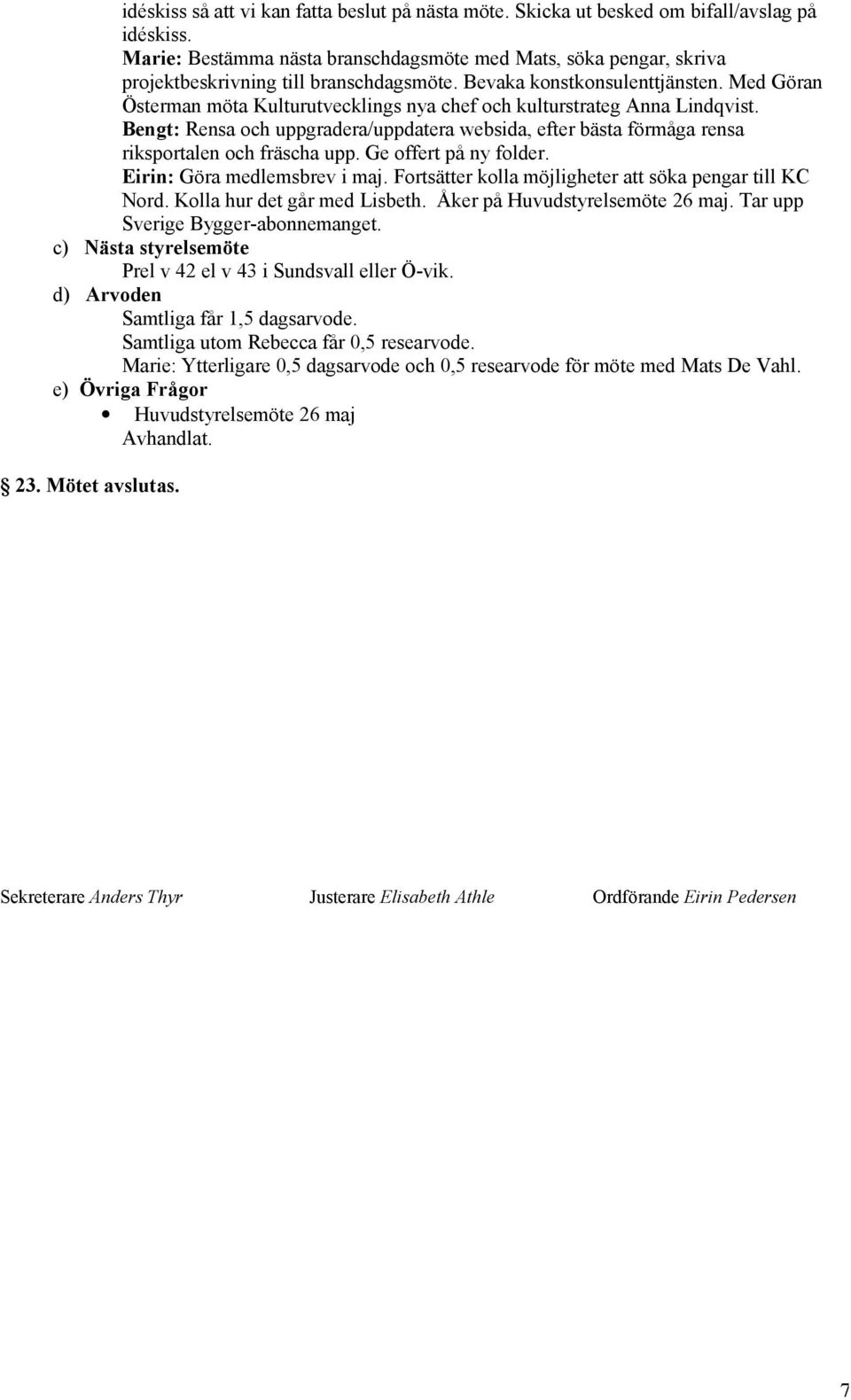 idéskiss så att vi kan fatta beslut på nästa möte. Skicka ut besked om bifall/avslag på idéskiss.
Marie: Bestämma nästa branschdagsmöte med Mats, söka pengar, skriva projektbeskrivning till branschdagsmöte. Bevaka konstkonsulenttjänsten. Med Göran Österman möta Kulturutvecklings nya chef och kulturstrateg Anna Lindqvist.
Bengt: Rensa och uppgradera/uppdatera websida, efter bästa förmåga rensa riksportalen och fräscha upp. Ge offert på ny folder.
Eirin: Göra medlemsbrev i maj. Fortsätter kolla möjligheter att söka pengar till KC Nord. Kolla hur det går med Lisbeth. Åker på Huvudstyrelsemöte 26 maj. Tar upp Sverige Bygger-abonnemanget.

c) Nästa styrelsemöte
Prel v 42 el v 43 i Sundsvall eller Ö-vik.

d) Arvoden
Samtliga får 1,5 dagsarvode.
Samtliga utom Rebecca får 0,5 researvode.
Marie: Ytterligare 0,5 dagsarvode och 0,5 researvode för möte med Mats De Vahl.

e) Övriga Frågor
• Huvudstyrelsemöte 26 maj
Avhandlat.

23. Mötet avslutas.

Sekreterare Anders Thyr

Justerare Elisabeth Athle

Ordförande Eirin Pedersen

7